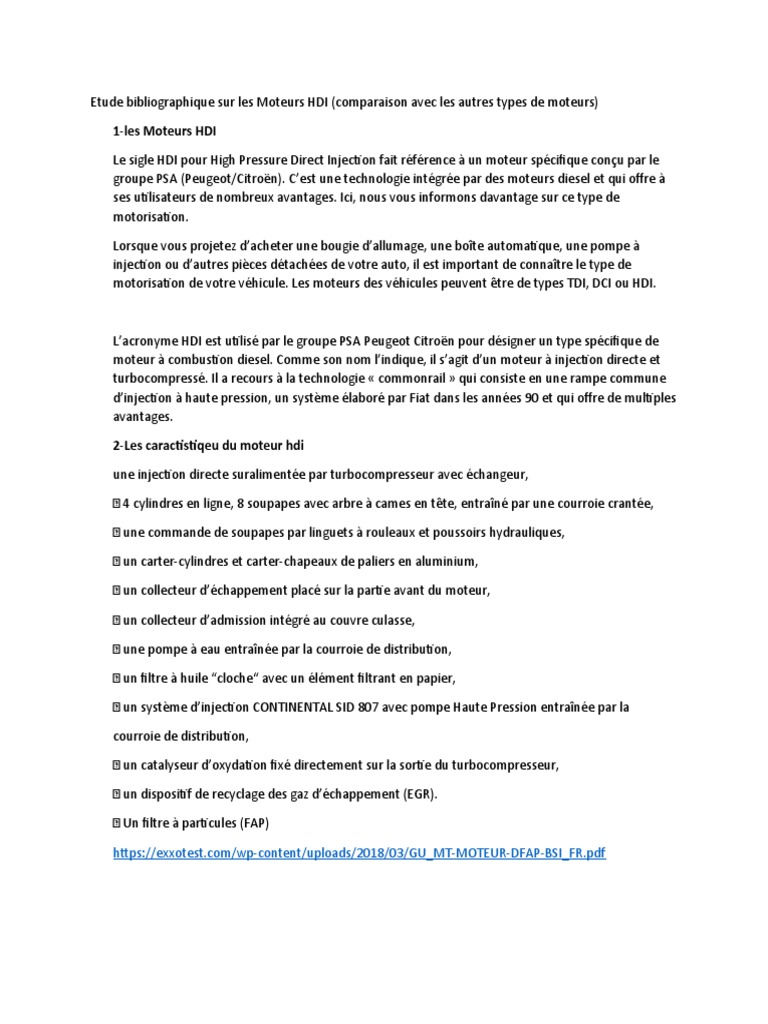 Etude bibliographique sur les Moteurs HDI (comparaison avec les autres types de moteurs)

1-les Moteurs HDI

Le sigle HDI pour High Pressure Direct Injection fait référence à un moteur spécifique conçu par le groupe PSA (Peugeot/Citroën). C'est une technologie intégrée par des moteurs diesel et qui offre à ses utilisateurs de nombreux avantages. Ici, nous vous informons davantage sur ce type de motorisation.

Lorsque vous projetez d'acheter une bougie d'allumage, une boîte automatique, une pompe à injection ou d'autres pièces détachées de votre auto, il est important de connaître le type de motorisation de votre véhicule. Les moteurs des véhicules peuvent être de types TDI, DCI ou HDI.

L'acronyme HDI est utilisé par le groupe PSA Peugeot Citroën pour désigner un type spécifique de moteur à combustion diesel. Comme son nom l'indique, il s'agit d'un moteur à injection directe et turbocompressé. Il a recours à la technologie « commonrail » qui consiste en une rampe commune d'injection à haute pression, un système élaboré par Fiat dans les années 90 et qui offre de multiples avantages.

2-Les caractistiqeu du moteur hdi

une injection directe suralimentée par turbocompresseur avec échangeur,

4 cylindres en ligne, 8 soupapes avec arbre à cames en tête, entraîné par une courroie crantée,

une commande de soupapes par linguets à rouleaux et poussoirs hydrauliques,

un carter-cylindres et carter-chapeaux de paliers en aluminium,

un collecteur d'échappement placé sur la partie avant du moteur,

un collecteur d'admission intégré au couvre culasse,

une pompe à eau entraînée par la courroie de distribution,

un filtre à huile "cloche" avec un élément filtrant en papier,

un système d'injection CONTINENTAL SID 807 avec pompe Haute Pression entraînée par la courroie de distribution,

un catalyseur d'oxydation fixé directement sur la sortie du turbocompresseur,

un dispositif de recyclage des gaz d'échappement (EGR).

Un filtre à particules (FAP)

https://exxotest.com/wp-content/uploads/2018/03/GU_MT-MOTEUR-DFAP-BSI_FR.pdf